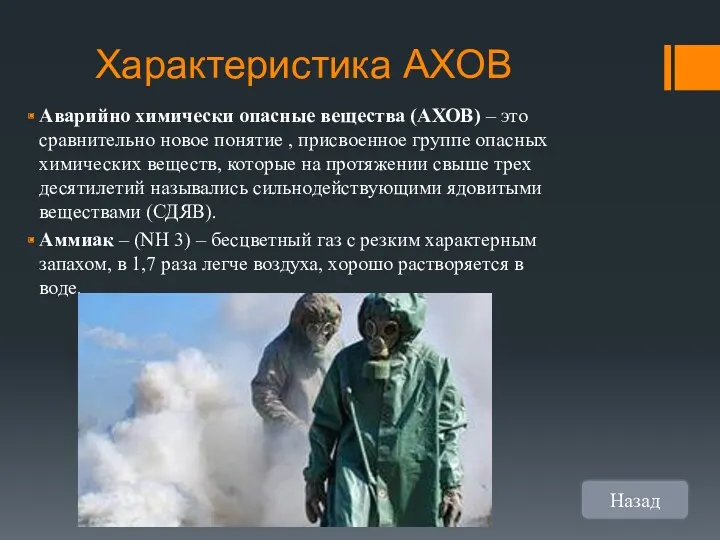 Характеристика АХОВ

Аварийно химически опасные вещества (АХОВ) – это сравнительно новое понятие , присвоенное группе опасных химических веществ, которые на протяжении свыше трех десятилетий назывались сильнодействующими ядовитыми веществами (СДЯВ).

Аммиак – (NH 3) – бесцветный газ с резким характерным запахом, в 1,7 раза легче воздуха, хорошо растворяется в воде.

Назад